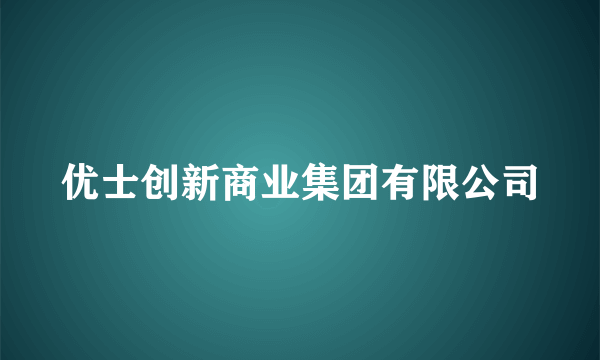 优士创新商业集团有限公司